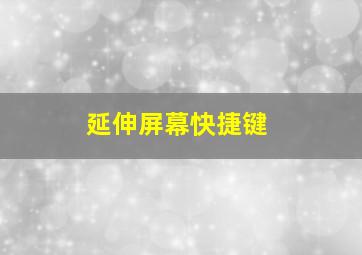 延伸屏幕快捷键